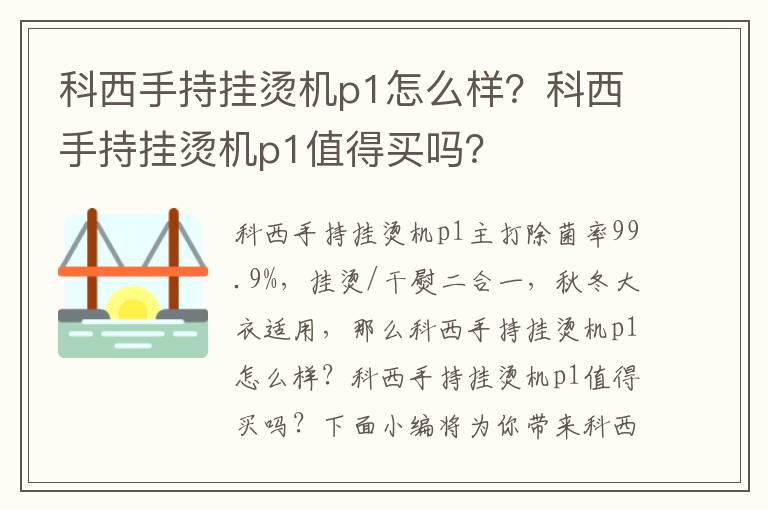 科西手持挂烫机p1怎么样？科西手持挂烫机p1值得买吗？

科西手持挂烫机p1主打除菌率99.9%，挂烫/干熨二合一，秋冬大衣适用，那么科西手持挂烫机p1怎么样？科西手持挂烫机p1值得买吗？下面小编将为你带来科西